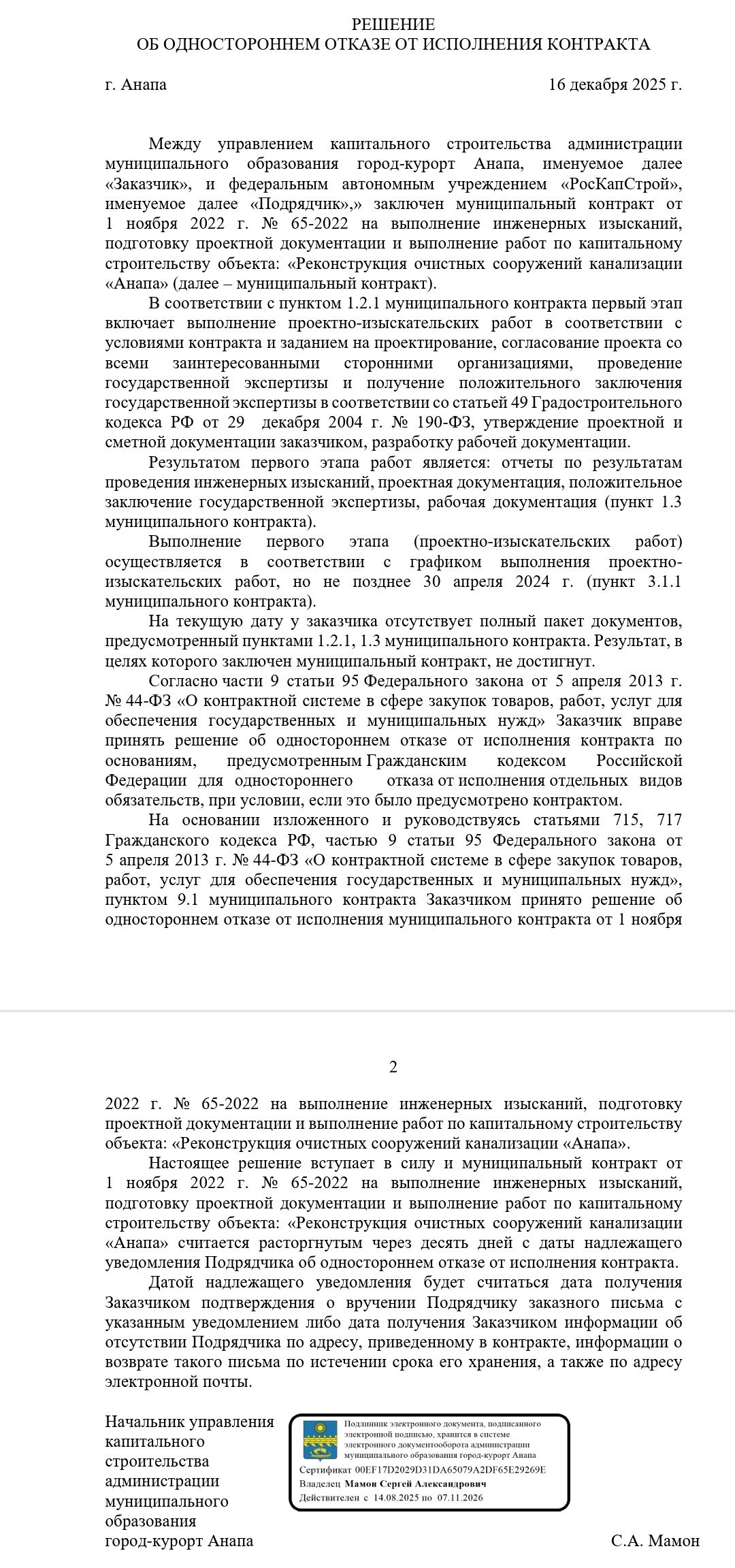 РЕШЕНИЕ
ОБ ОДНОСТОРОННЕМ ОТКАЗЕ ОТ ИСПОЛНЕНИЯ КОНТРАКТА

г. Анапа 16 декабря 2025 г.

Между управлением капитального строительства администрации муниципального образования город-курорт Анапа, именуемое далее «Заказчик», и федеральным автономным учреждением «РосКапСтрой», именуемое далее «Подрядчик»,» заключен муниципальный контракт от 1 ноября 2022 г. № 65-2022 на выполнение инженерных изысканий, подготовку проектной документации и выполнение работ по капитальному строительству объекта: «Реконструкция очистных сооружений канализации «Анапа» (далее – муниципальный контракт).

В соответствии с пунктом 1.2.1 муниципального контракта первый этап включает выполнение проектно-изыскательских работ в соответствии с условиями контракта и заданием на проектирование, согласование проекта со всеми заинтересованными сторонними организациями, проведение государственной экспертизы и получение положительного заключения государственной экспертизы в соответствии со статьей 49 Градостроительного кодекса РФ от 29 декабря 2004 г. № 190-ФЗ, утверждение проектной и сметной документации заказчиком, разработку рабочей документации.

Результатом первого этапа работ является: отчеты по результатам проведения инженерных изысканий, проектная документация, положительное заключение государственной экспертизы, рабочая документация (пункт 1.3 муниципального контракта).

Выполнение первого этапа (проектно-изыскательских работ) осуществляется в соответствии с графиком выполнения проектно-изыскательских работ, но не позднее 30 апреля 2024 г. (пункт 3.1.1 муниципального контракта).

На текущую дату у заказчика отсутствует полный пакет документов, предусмотренный пунктами 1.2.1, 1.3 муниципального контракта. Результат, в целях которого заключен муниципальный контракт, не достигнут.

Согласно части 9 статьи 95 Федерального закона от 5 апреля 2013 г. № 44-ФЗ «О контрактной системе в сфере закупок товаров, работ, услуг для обеспечения государственных и муниципальных нужд» Заказчик вправе принять решение об одностороннем отказе от исполнения контракта по основаниям, предусмотренным Гражданским кодексом Российской Федерации для одностороннего отказа от исполнения отдельных видов обязательств, при условии, если это было предусмотрено контрактом.

На основании изложенного и руководствуясь статьями 715, 717 Гражданского кодекса РФ, частью 9 статьи 95 Федерального закона от 5 апреля 2013 г. № 44-ФЗ «О контрактной системе в сфере закупок товаров, работ, услуг для обеспечения государственных и муниципальных нужд», пунктом 9.1 муниципального контракта Заказчиком принято решение об одностороннем отказе от исполнения муниципального контракта от 1 ноября

2

2022 г. № 65-2022 на выполнение инженерных изысканий, подготовку проектной документации и выполнение работ по капитальному строительству объекта: «Реконструкция очистных сооружений канализации «Анапа».

Настоящее решение вступает в силу и муниципальный контракт от 1 ноября 2022 г. № 65-2022 на выполнение инженерных изысканий, подготовку проектной документации и выполнение работ по капитальному строительству объекта: «Реконструкция очистных сооружений канализации «Анапа» считается расторгнутым через десять дней с даты надлежащего уведомления Подрядчика об одностороннем отказе от исполнения контракта.

Датой надлежащего уведомления будет считаться дата получения Заказчиком подтверждения о вручении Подрядчику заказного письма с указанным уведомлением либо дата получения Заказчиком информации об отсутствии Подрядчика по адресу, приведенному в контракте, информации о возврате такого письма по истечении срока его хранения, а также по адресу электронной почты.

Начальник управления капитального строительства администрации муниципального образования город-курорт Анапа

Подлинник электронного документа, подписанного электронной подписью, хранится в системе электронного документооборота администрации муниципального образования город-курорт Анапа
Сертификат 00EF17D2029D31DA65079A2DF65E29269E
Владелец Мамон Сергей Александрович
Действителен с 14.08.2025 по 07.11.2026

С.А. Мамон